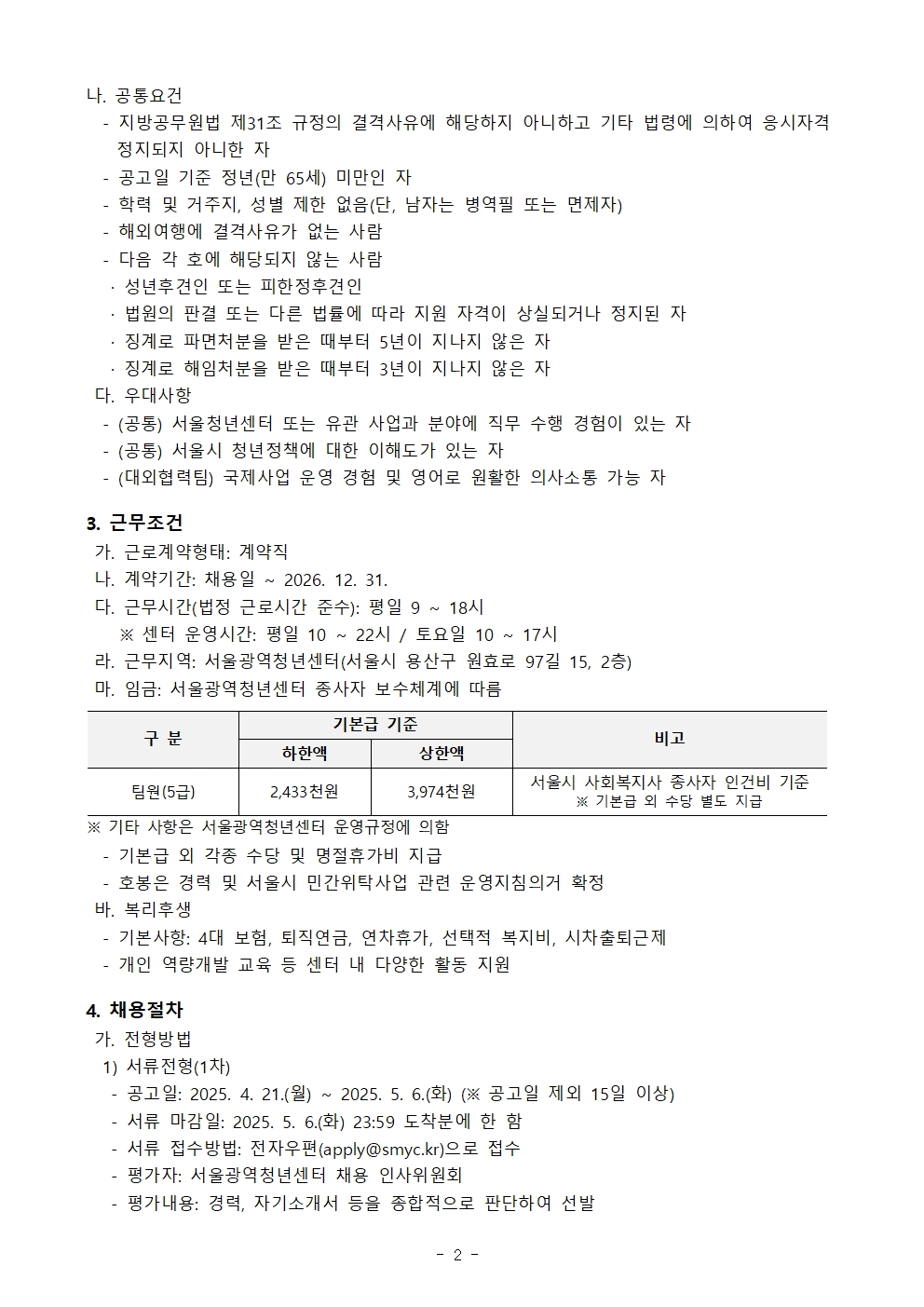 나. 공통요건
- 지방공무원법 제31조 규정의 결격사유에 해당하지 아니하고 기타 법령에 의하여 응시자격 정지되지 아니한 자
- 공고일 기준 정년(만 65세) 미만인 자
- 학력 및 거주지, 성별 제한 없음(단, 남자는 병역필 또는 면제자)
- 해외여행에 결격사유가 없는 사람
- 다음 각 호에 해당되지 않는 사람
· 성년후견인 또는 피한정후견인
· 법원의 판결 또는 다른 법률에 따라 지원 자격이 상실되거나 정지된 자
· 징계로 파면처분을 받은 때부터 5년이 지나지 않은 자
· 징계로 해임처분을 받은 때부터 3년이 지나지 않은 자
다. 우대사항
- (공통) 서울청년센터 또는 유관 사업과 분야에 직무 수행 경험이 있는 자
- (공통) 서울시 청년정책에 대한 이해도가 있는 자
- (대외협력팀) 국제사업 운영 경험 및 영어로 원활한 의사소통 가능 자

3. 근무조건
가. 근로계약형태: 계약직
나. 계약기간: 채용일 ~ 2026. 12. 31.
다. 근무시간(법정 근로시간 준수): 평일 9 ~ 18시
※ 센터 운영시간: 평일 10 ~ 22시 / 토요일 10 ~ 17시
라. 근무지역: 서울광역청년센터(서울시 용산구 원효로 97길 15, 2층)
마. 임금: 서울광역청년센터 종사자 보수체계에 따름

| 구 분 | 기본급 기준 | | 비고 |
|---|---|---|---|
| | 하한액 | 상한액 | |
| 팀원(5급) | 2,433천원 | 3,974천원 | 서울시 사회복지사 종사자 인건비 기준 ※ 기본급 외 수당 별도 지급 |

※ 기타 사항은 서울광역청년센터 운영규정에 의함
- 기본급 외 각종 수당 및 명절휴가비 지급
- 호봉은 경력 및 서울시 민간위탁사업 관련 운영지침의거 확정
바. 복리후생
- 기본사항: 4대 보험, 퇴직연금, 연차휴가, 선택적 복지비, 시차출퇴근제
- 개인 역량개발 교육 등 센터 내 다양한 활동 지원

4. 채용절차
가. 전형방법
1) 서류전형(1차)
- 공고일: 2025. 4. 21.(월) ~ 2025. 5. 6.(화) (※ 공고일 제외 15일 이상)
- 서류 마감일: 2025. 5. 6.(화) 23:59 도착분에 한 함
- 서류 접수방법: 전자우편(apply@smyc.kr)으로 접수
- 평가자: 서울광역청년센터 채용 인사위원회
- 평가내용: 경력, 자기소개서 등을 종합적으로 판단하여 선발

- 2 -